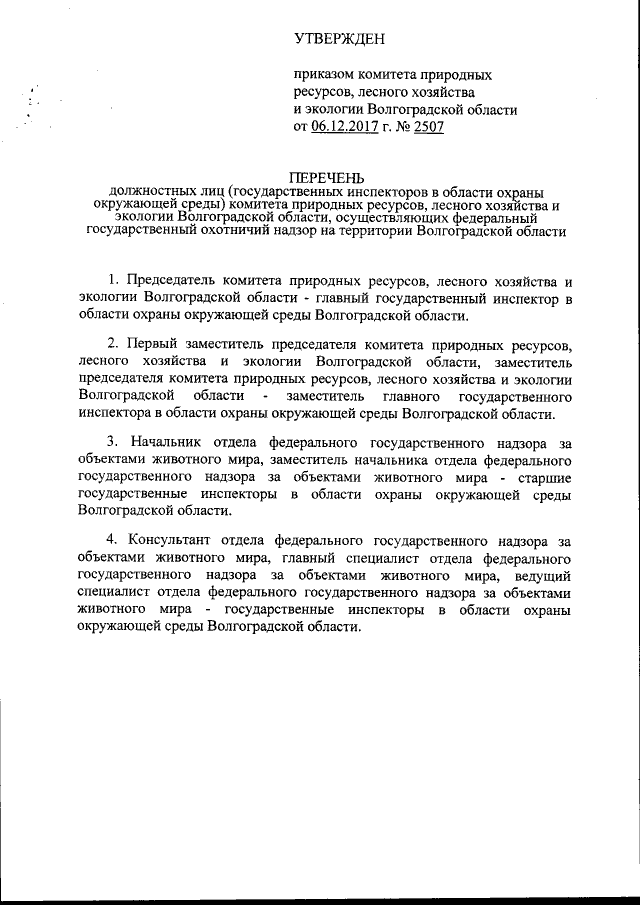 УТВЕРЖДЕН

приказом комитета природных ресурсов, лесного хозяйства и экологии Волгоградской области от 06.12.2017 г. № 2507

ПЕРЕЧЕНЬ
должностных лиц (государственных инспекторов в области охраны окружающей среды) комитета природных ресурсов, лесного хозяйства и экологии Волгоградской области, осуществляющих федеральный государственный охотничий надзор на территории Волгоградской области

1. Председатель комитета природных ресурсов, лесного хозяйства и экологии Волгоградской области - главный государственный инспектор в области охраны окружающей среды Волгоградской области.

2. Первый заместитель председателя комитета природных ресурсов, лесного хозяйства и экологии Волгоградской области, заместитель председателя комитета природных ресурсов, лесного хозяйства и экологии Волгоградской области - заместитель главного государственного инспектора в области охраны окружающей среды Волгоградской области.

3. Начальник отдела федерального государственного надзора за объектами животного мира, заместитель начальника отдела федерального государственного надзора за объектами животного мира - старшие государственные инспекторы в области охраны окружающей среды Волгоградской области.

4. Консультант отдела федерального государственного надзора за объектами животного мира, главный специалист отдела федерального государственного надзора за объектами животного мира, ведущий специалист отдела федерального государственного надзора за объектами животного мира - государственные инспекторы в области охраны окружающей среды Волгоградской области.